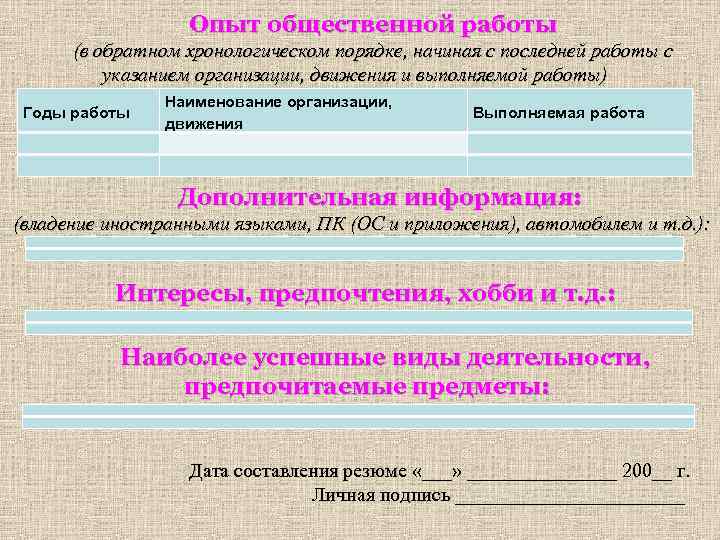 Опыт общественной работы

(в обратном хронологическом порядке, начиная с последней работы с указанием организации, движения и выполняемой работы)

| Годы работы | Наименование организации, движения | Выполняемая работа |
|---|---|---|
| | | |
| | | |

Дополнительная информация:

(владение иностранными языками, ПК (ОС и приложения), автомобилем и т.д.):

Интересы, предпочтения, хобби и т.д.:

Наиболее успешные виды деятельности, предпочитаемые предметы:

Дата составления резюме «____» ____ 200____ г.

Личная подпись ____